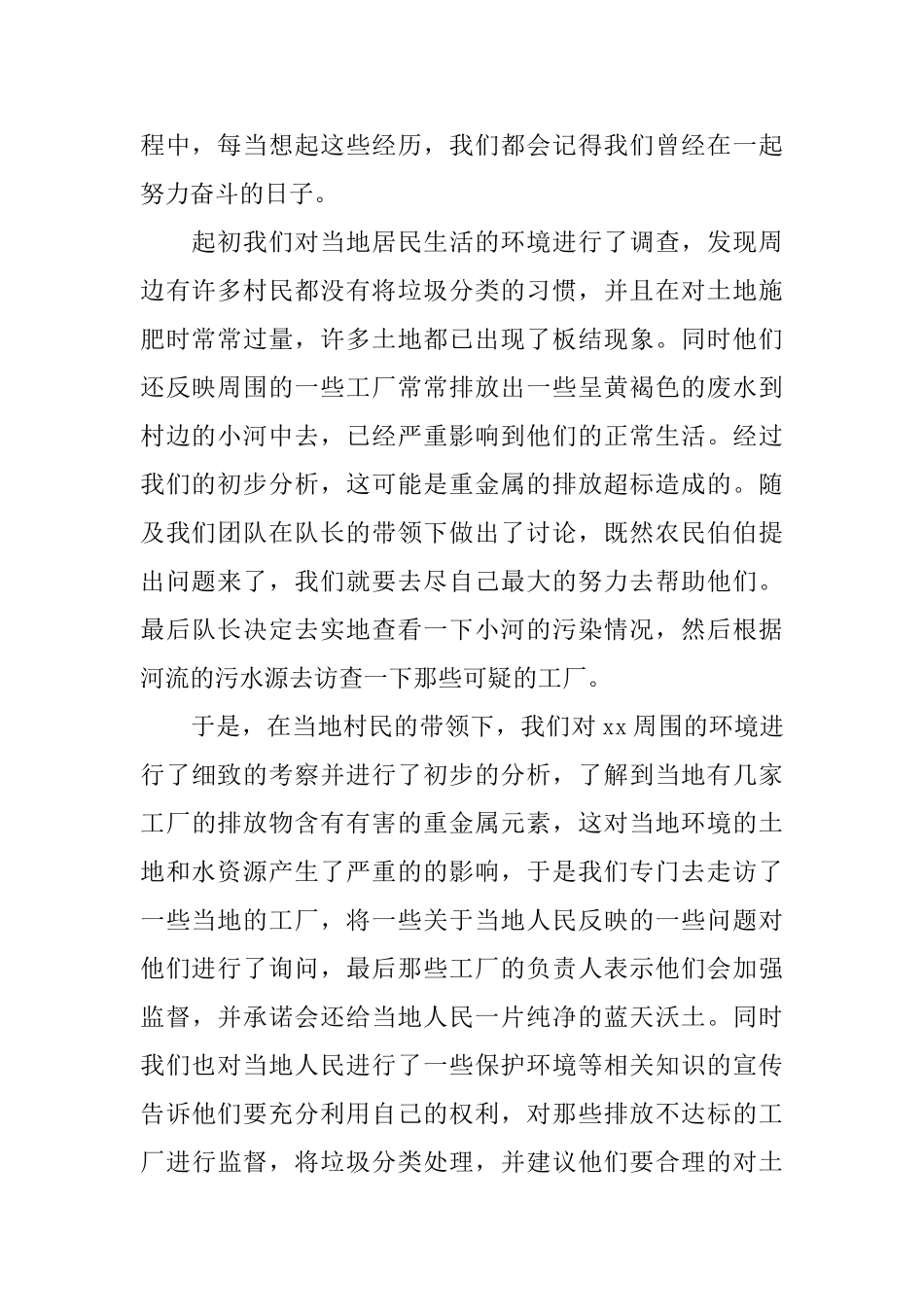 程中，每当想起这些经历，我们都会记得我们曾经在一起努力奋斗的日子。

起初我们对当地居民生活的环境进行了调查，发现周边有许多村民都没有将垃圾分类的习惯，并且在对土地施肥时常常过量，许多土地都已出现了板结现象。同时他们还反映周围的一些工厂常常排放出一些呈黄褐色的废水到村边的小河中去，已经严重影响到他们的正常生活。经过我们的初步分析，这可能是重金属的排放超标造成的。随及我们团队在队长的带领下做出了讨论，既然农民伯伯提出问题来了，我们就要去尽自己最大的努力去帮助他们。最后队长决定去实地查看一下小河的污染情况，然后根据河流的污水源去访查一下那些可疑的工厂。

于是，在当地村民的带领下，我们对 xx 周围的环境进行了细致的考察并进行了初步的分析，了解到当地有几家工厂的排放物含有有害的重金属元素，这对当地环境的土地和水资源产生了严重的的影响，于是我们专门去走访了一些当地的工厂，将一些关于当地人民反映的一些问题对他们进行了询问，最后那些工厂的负责人表示他们会加强监督，并承诺会还给当地人民一片纯净的蓝天沃土。同时我们也对当地人民进行了一些保护环境等相关知识的宣传告诉他们要充分利用自己的权利，对那些排放不达标的工厂进行监督，将垃圾分类处理，并建议他们要合理的对土